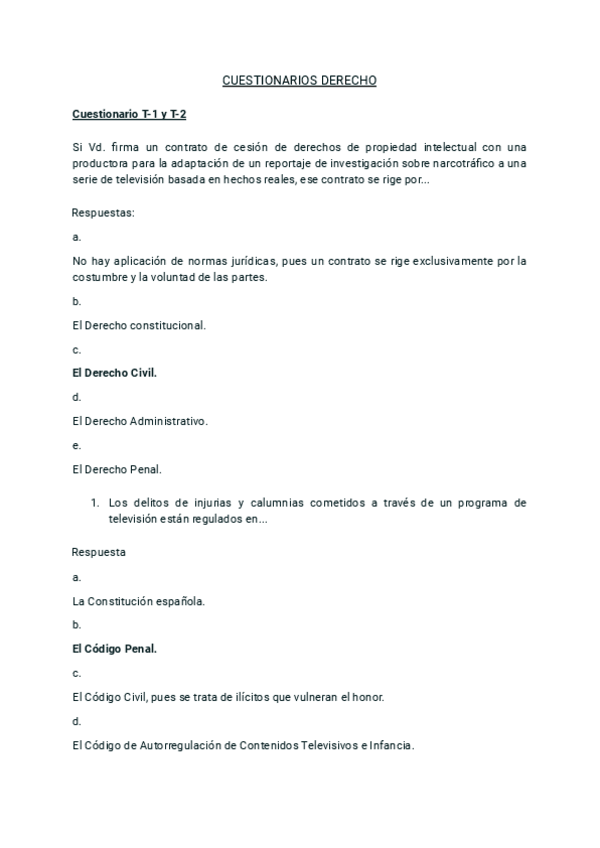 CUESTIONARIOS DERECHO

Cuestionario T-1 y T-2

Si Vd. firma un contrato de cesión de derechos de propiedad intelectual con una productora para la adaptación de un reportaje de investigación sobre narcotráfico a una serie de televisión basada en hechos reales, ese contrato se rige por...

Respuestas:

a.

No hay aplicación de normas jurídicas, pues un contrato se rige exclusivamente por la costumbre y la voluntad de las partes.

b.

El Derecho constitucional.

c.

El Derecho Civil.

d.

El Derecho Administrativo.

e.

El Derecho Penal.

1. Los delitos de injurias y calumnias cometidos a través de un programa de televisión están regulados en...

Respuesta

a.

La Constitución española.

b.

El Código Penal.

c.

El Código Civil, pues se trata de ilícitos que vulneran el honor.

d.

El Código de Autorregulación de Contenidos Televisivos e Infancia.